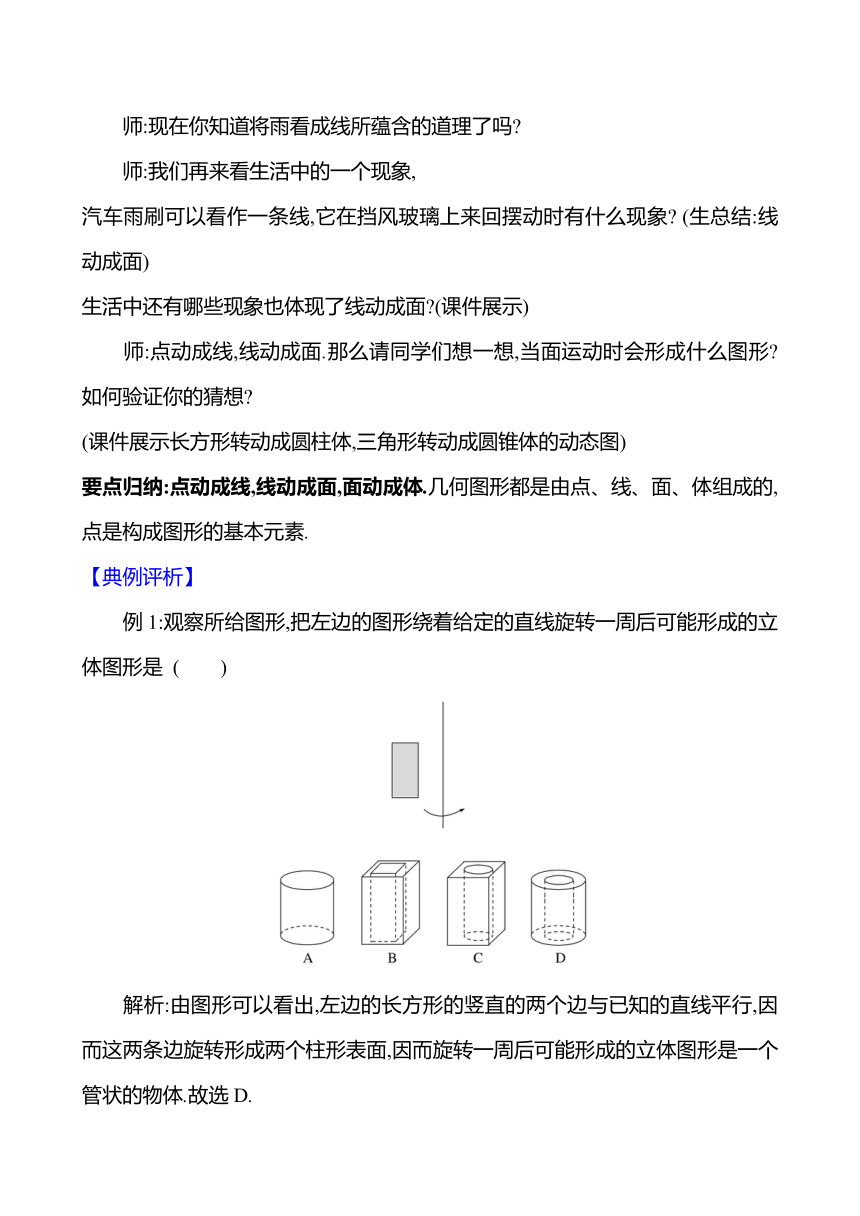 师:现在你知道将雨看成线所蕴含的道理了吗?

师:我们再来看生活中的一个现象,

汽车雨刷可以看作一条线,它在挡风玻璃上来回摆动时有什么现象? (生总结:线动成面)

生活中还有哪些现象也体现了线动成面?(课件展示)

师:点动成线,线动成面.那么请同学们想一想,当面运动时会形成什么图形?如何验证你的猜想?

(课件展示长方形转动成圆柱体,三角形转动成圆锥体的动态图)

要点归纳:点动成线,线动成面,面动成体.几何图形都是由点、线、面、体组成的,点是构成图形的基本元素.

【典例评析】

例 1:观察所给图形,把左边的图形绕着给定的直线旋转一周后可能形成的立体图形是 (　　)

A　B　C　D

解析:由图形可以看出,左边的长方形的竖直的两个边与已知的直线平行,因而这两条边旋转形成两个柱形表面,因而旋转一周后可能形成的立体图形是一个管状的物体.故选 D.